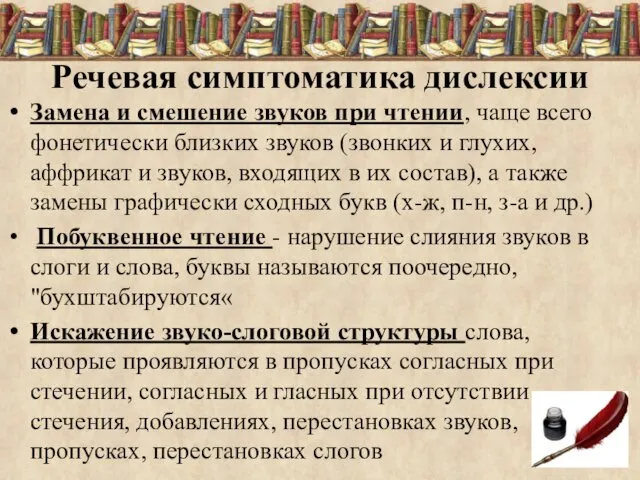 Речевая симптоматика дислексии

• Замена и смешение звуков при чтении, чаще всего фонетически близких звуков (звонких и глухих, аффрикат и звуков, входящих в их состав), а также замены графически сходных букв (х-ж, п-н, з-а и др.)

• Побуквенное чтение - нарушение слияния звуков в слоги и слова, буквы называются поочередно, "бухштабируются«

• Искажение звуко-слоговой структуры слова, которые проявляются в пропусках согласных при стечении, согласных и гласных при отсутствии стечения, добавлениях, перестановках звуков, пропусках, перестановках слогов